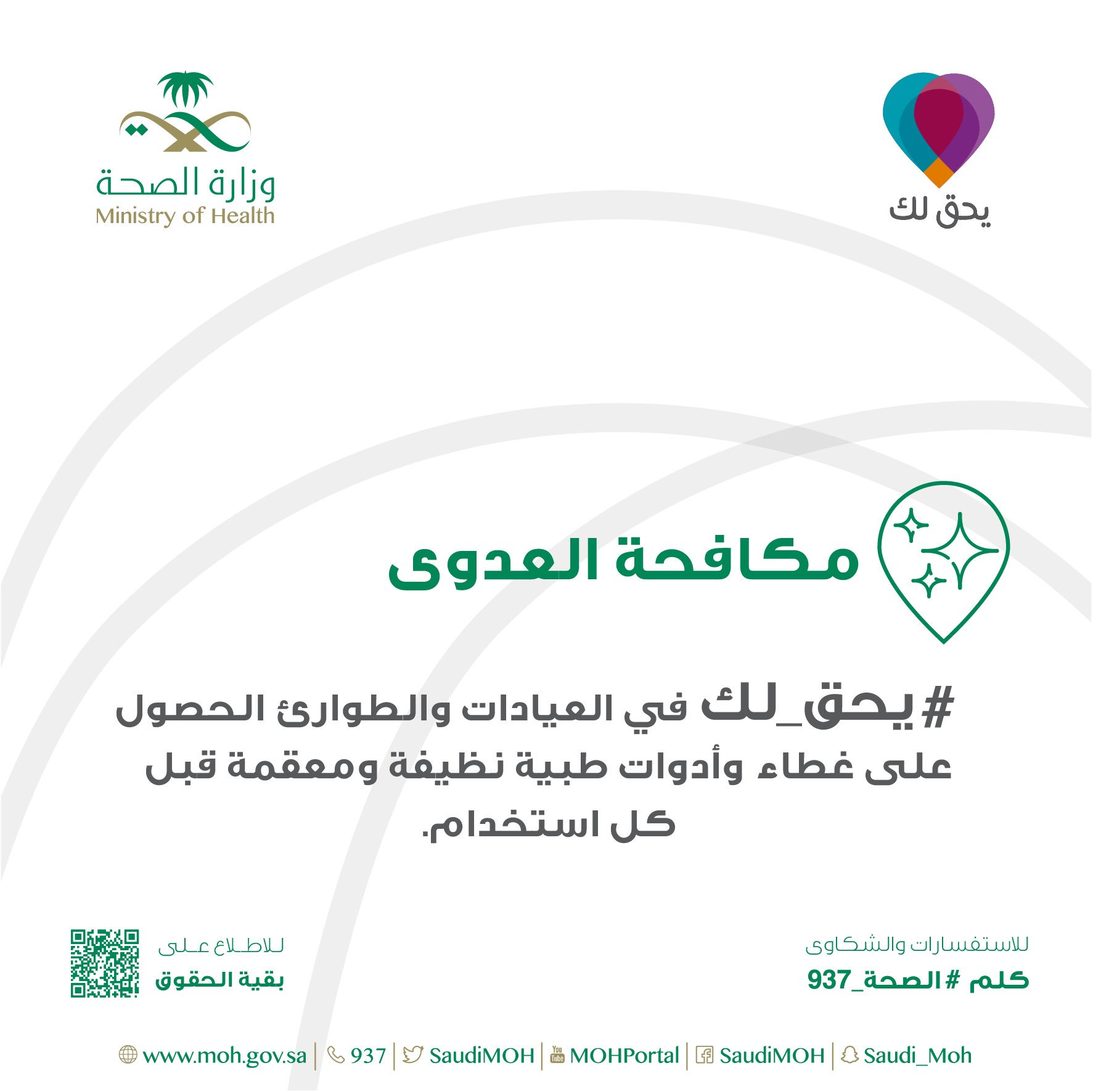 يحق لك

وزارة الصحة
Ministry of Health

مكافحة العدوى

#يحق_لك في العيادات والطوارئ الحصول على غطاء وأدوات طبية نظيفة ومعقمة قبل كل استخدام.

للاستفسارات والشكاوى
كلم #الصحة_937

للاطلاع على
بقية الحقوق

www.moh.gov.sa | 937 | SaudiMOH | MOHPortal | SaudiMOH | Saudi_Moh